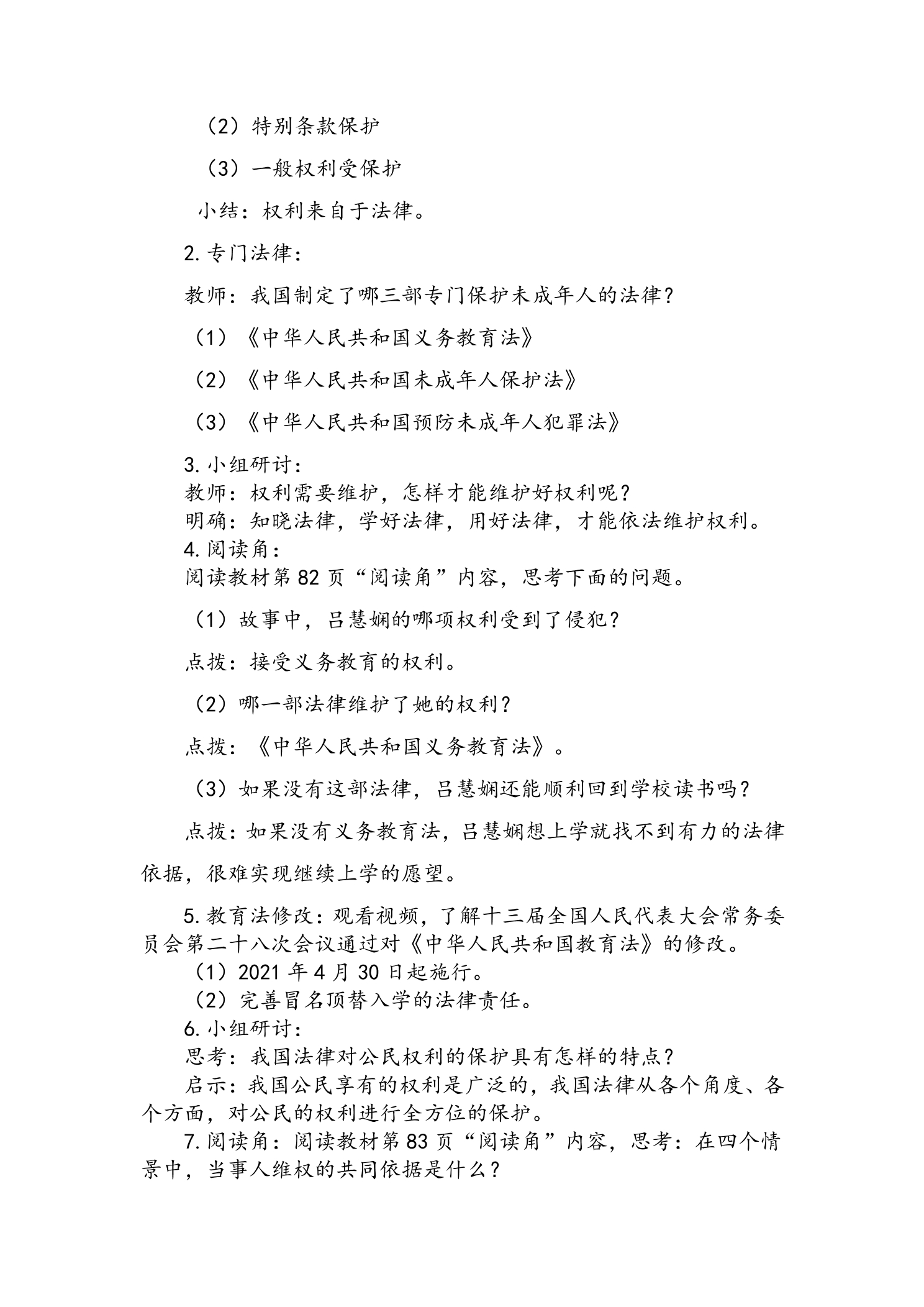 （2）特别条款保护

（3）一般权利受保护

小结：权利来自于法律。

2.专门法律：

教师：我国制定了哪三部专门保护未成年人的法律？

（1）《中华人民共和国义务教育法》

（2）《中华人民共和国未成年人保护法》

（3）《中华人民共和国预防未成年人犯罪法》

3.小组研讨：

教师：权利需要维护，怎样才能维护好权利呢？

明确：知晓法律，学好法律，用好法律，才能依法维护权利。

4.阅读角：

阅读教材第82页“阅读角”内容，思考下面的问题。

（1）故事中，吕慧娴的哪项权利受到了侵犯？

点拨：接受义务教育的权利。

（2）哪一部法律维护了她的权利？

点拨：《中华人民共和国义务教育法》。

（3）如果没有这部法律，吕慧娴还能顺利回到学校读书吗？

点拨：如果没有义务教育法，吕慧娴想上学就找不到有力的法律依据，很难实现继续上学的愿望。

5.教育法修改：观看视频，了解十三届全国人民代表大会常务委员会第二十八次会议通过对《中华人民共和国教育法》的修改。

（1）2021年4月30日起施行。

（2）完善冒名顶替入学的法律责任。

6.小组研讨：

思考：我国法律对公民权利的保护具有怎样的特点？

启示：我国公民享有的权利是广泛的，我国法律从各个角度、各个方面，对公民的权利进行全方位的保护。

7.阅读角：阅读教材第83页“阅读角”内容，思考：在四个情景中，当事人维权的共同依据是什么？